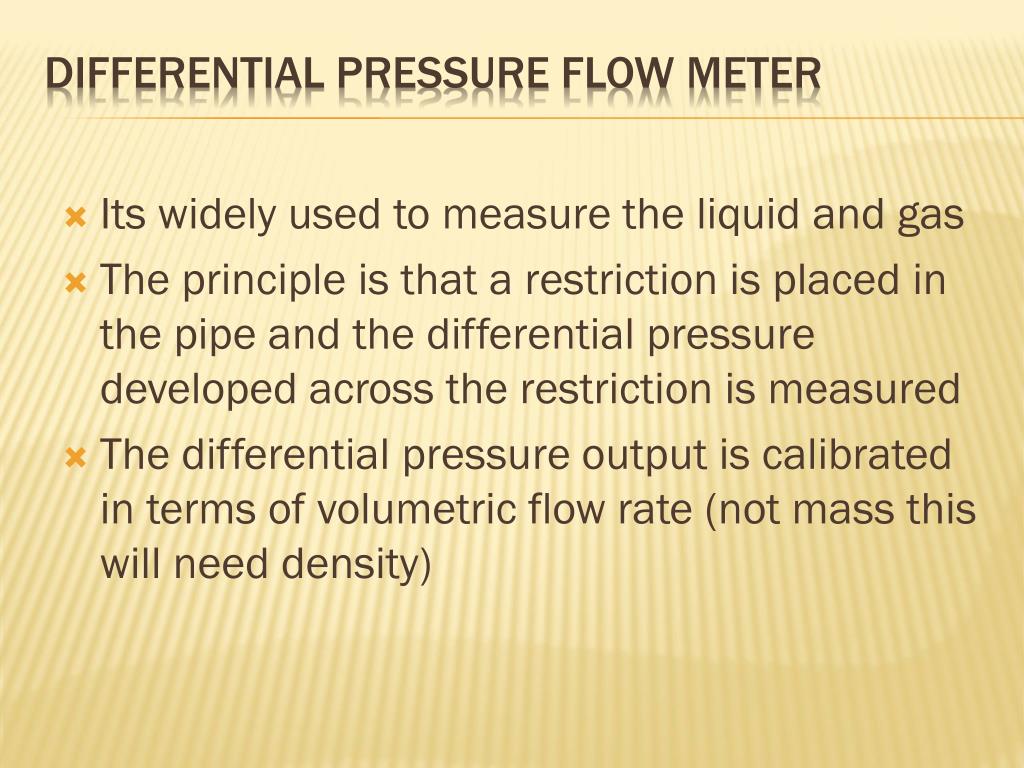 DIFFERENTIAL PRESSURE FLOW METER

Its widely used to measure the liquid and gas

The principle is that a restriction is placed in the pipe and the differential pressure developed across the restriction is measured

The differential pressure output is calibrated in terms of volumetric flow rate (not mass this will need density)